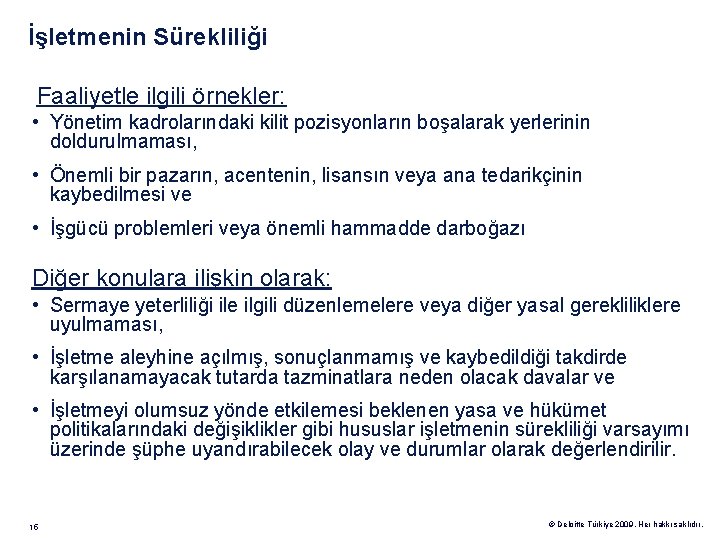 İşletmenin Sürekliliği

Faaliyetle ilgili örnekler:

• Yönetim kadrolarındaki kilit pozisyonların boşalarak yerlerinin doldurulmaması,

• Önemli bir pazarın, acentenin, lisansın veya ana tedarikçinin kaybedilmesi ve

• İşgücü problemleri veya önemli hammadde darboğazı

Diğer konulara ilişkin olarak:

• Sermaye yeterliliği ile ilgili düzenlemelere veya diğer yasal gerekliliklere uyulmaması,

• İşletme aleyhine açılmış, sonuçlanmamış ve kaybedildiği takdirde karşılanamayacak tutarda tazminatlara neden olacak davalar ve

• İşletmeyi olumsuz yönde etkilemesi beklenen yasa ve hükümet politikalarındaki değişiklikler gibi hususlar işletmenin sürekliliği varsayımı üzerinde şüphe uyandırabilecek olay ve durumlar olarak değerlendirilir.

16

© Deloitte Türkiye 2009. Her hakkı saklıdır.